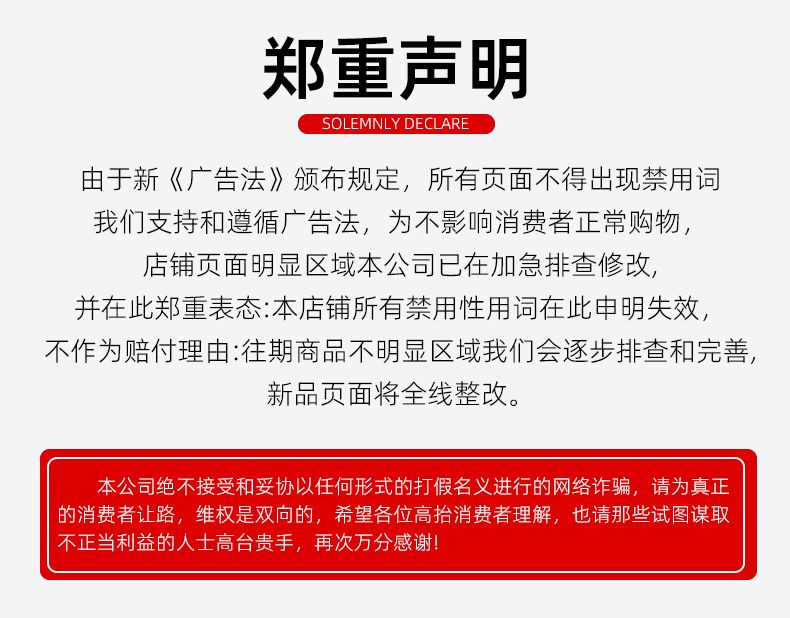 郑重声明

SOLEMNLY DECLARE

由于新《广告法》颁布规定，所有页面不得出现禁用词
我们支持和遵循广告法，为不影响消费者正常购物，
店铺页面明显区域本公司已在加急排查修改，
并在此郑重表态:本店铺所有禁用性用词在此申明失效，
不作为赔付理由:往期商品不明显区域我们会逐步排查和完善，
新品页面将全线整改。

本公司绝不接受和妥协以任何形式的打假名义进行的网络诈骗，请为真正的消费者让路，维权是双向的，希望各位高抬消费者理解，也请那些试图谋取不正当利益的人士高台贵手，再次万分感谢!